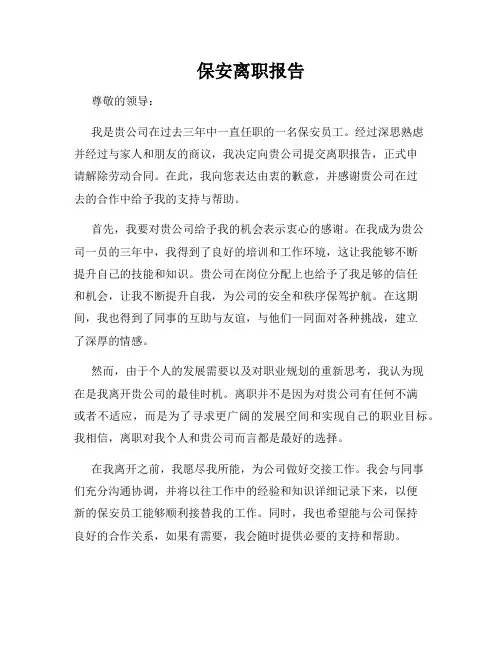 保安离职报告

尊敬的领导：

我是贵公司在过去三年中一直任职的一名保安员工。经过深思熟虑并经过与家人和朋友的商议，我决定向贵公司提交离职报告，正式申请解除劳动合同。在此，我向您表达由衷的歉意，并感谢贵公司在过去的合作中给予我的支持与帮助。

首先，我要对贵公司给予我的机会表示衷心的感谢。在我成为贵公司一员的三年中，我得到了良好的培训和工作环境，这让我能够不断提升自己的技能和知识。贵公司在岗位分配上也给予了我足够的信任和机会，让我不断提升自我，为公司的安全和秩序保驾护航。在这期间，我也得到了同事的互助与友谊，与他们一同面对各种挑战，建立了深厚的情感。

然而，由于个人的发展需要以及对职业规划的重新思考，我认为现在是我离开贵公司的最佳时机。离职并不是因为对贵公司有任何不满或者不适应，而是为了寻求更广阔的发展空间和实现自己的职业目标。我相信，离职对我个人和贵公司而言都是最好的选择。

在我离开之前，我愿尽我所能，为公司做好交接工作。我会与同事们充分沟通协调，并将以往工作中的经验和知识详细记录下来，以便新的保安员工能够顺利接替我的工作。同时，我也希望能与公司保持良好的合作关系，如果有需要，我会随时提供必要的支持和帮助。